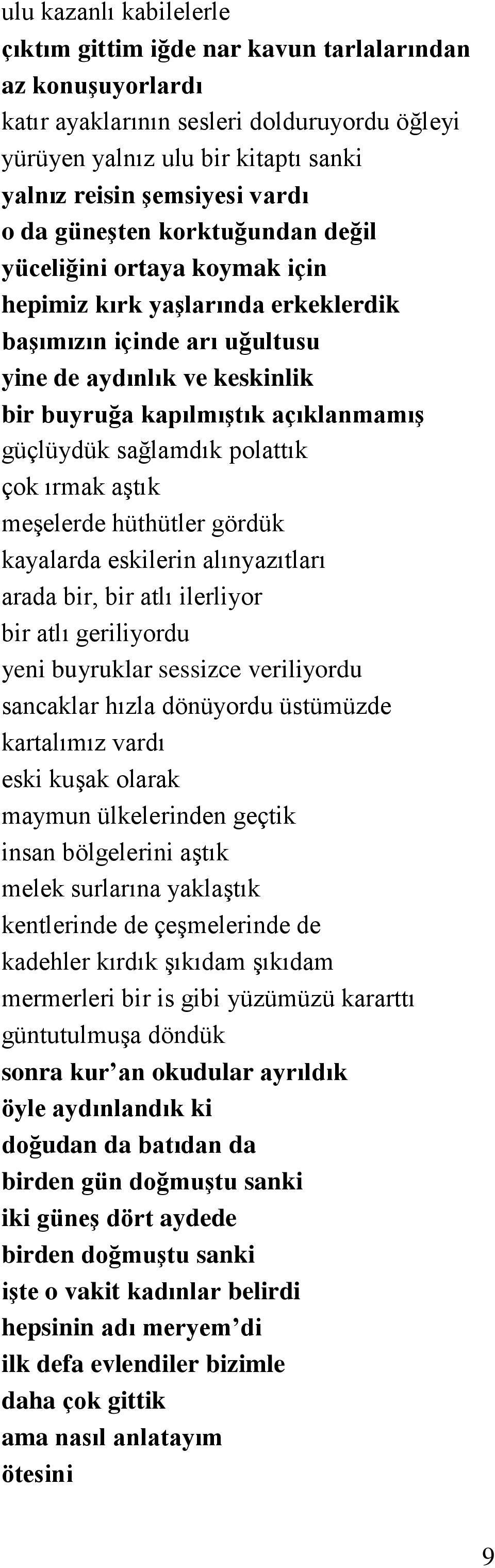 ulu kazanlı kabilelerle
çıktım gittim iğde nar kavun tarlalarından
az konuşuyorlardı
katır ayaklarının sesleri dolduruyordu öğleyi
yürüyen yalnız ulu bir kitaptı sanki
yalnız reisin şemsiyesi vardı
o da güneşten korktuğundan değil
yüceliğini ortaya koymak için
hepimiz kırk yaşlarında erkeklerdik
başımızın içinde arı uğultusu
yine de aydınlık ve keskinlik
bir buyruğa kapılmıştık açıklanmamış
güçlüydük sağlamdık polattık
çok ırmak aştık
meşelerde hüthütler gördük
kayalarda eskilerin alınyazıtları
arada bir, bir atlı ilerliyor
bir atlı geriliyordu
yeni buyruklar sessizce veriliyordu
sancaklar hızla dönüyordu üstümüzde
kartalımız vardı
eski kuşak olarak
maymun ülkelerinden geçtik
insan bölgelerini aştık
melek surlarına yaklaştık
kentlerinde de çeşmelerinde de
kadehler kırdık şıkıdam şıkıdam
mermerleri bir is gibi yüzümüzü kararttı
güntutulmuşa döndük
sonra kur’an okudular ayrıldık
öyle aydınlandık ki
doğudan da batıdan da
birden gün doğmuştu sanki
iki güneş dört aydede
birden doğmuştu sanki
işte o vakit kadınlar belirdi
hepsinin adı meryem’di
ilk defa evlendiler bizimle
daha çok gittik
ama nasıl anlatayım
ötesini

9